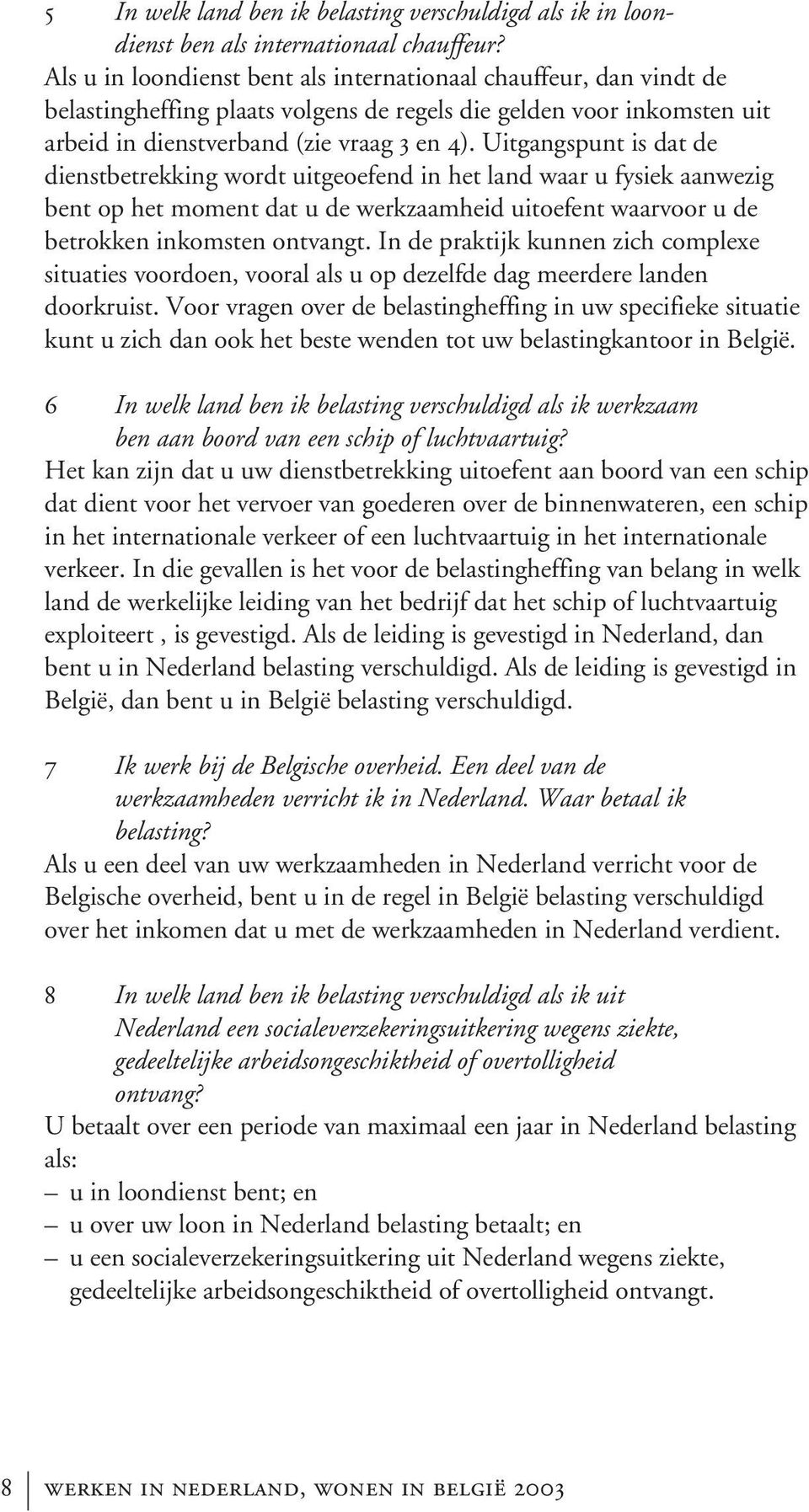 5 In welk land ben ik belasting verschuldigd als ik in loondienst ben als internationaal chauffeur?
Als u in loondienst bent als internationaal chauffeur, dan vindt de belastingheffing plaats volgens de regels die gelden voor inkomsten uit arbeid in dienstverband (zie vraag 3 en 4). Uitgangspunt is dat de dienstbetrekking wordt uitgeoefend in het land waar u fysiek aanwezig bent op het moment dat u de werkzaamheid uitoefent waarvoor u de betrokken inkomsten ontvangt. In de praktijk kunnen zich complexe situaties voordoen, vooral als u op dezelfde dag meerdere landen doorkruist. Voor vragen over de belastingheffing in uw specifieke situatie kunt u zich dan ook het beste wenden tot uw belastingkantoor in België.

6 In welk land ben ik belasting verschuldigd als ik werkzaam ben aan boord van een schip of luchtvaartuig?
Het kan zijn dat u uw dienstbetrekking uitoefent aan boord van een schip dat dient voor het vervoer van goederen over de binnenwateren, een schip in het internationale verkeer of een luchtvaartuig in het internationale verkeer. In die gevallen is het voor de belastingheffing van belang in welk land de werkelijke leiding van het bedrijf dat het schip of luchtvaartuig exploiteert , is gevestigd. Als de leiding is gevestigd in Nederland, dan bent u in Nederland belasting verschuldigd. Als de leiding is gevestigd in België, dan bent u in België belasting verschuldigd.

7 Ik werk bij de Belgische overheid. Een deel van de werkzaamheden verricht ik in Nederland. Waar betaal ik belasting?
Als u een deel van uw werkzaamheden in Nederland verricht voor de Belgische overheid, bent u in de regel in België belasting verschuldigd over het inkomen dat u met de werkzaamheden in Nederland verdient.

8 In welk land ben ik belasting verschuldigd als ik uit Nederland een socialeverzekeringsuitkering wegens ziekte, gedeeltelijke arbeidsongeschiktheid of overtolligheid ontvang?
U betaalt over een periode van maximaal een jaar in Nederland belasting als:
– u in loondienst bent; en
– u over uw loon in Nederland belasting betaalt; en
– u een socialeverzekeringsuitkering uit Nederland wegens ziekte, gedeeltelijke arbeidsongeschiktheid of overtolligheid ontvangt.

8 werken in nederland, wonen in belgië 2003